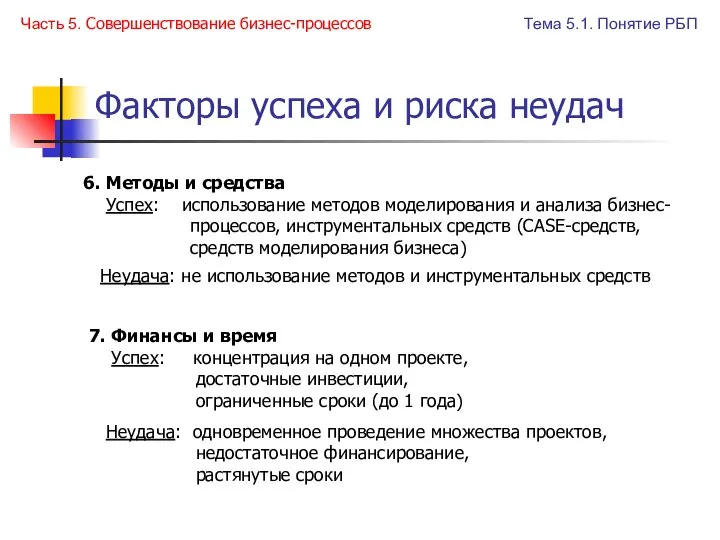 Часть 5. Совершенствование бизнес-процессов

Тема 5.1. Понятие РБП

Факторы успеха и риска неудач

6. Методы и средства

Успех: использование методов моделирования и анализа бизнес-процессов, инструментальных средств (CASE-средств, средств моделирования бизнеса)

Неудача: не использование методов и инструментальных средств

7. Финансы и время

Успех: концентрация на одном проекте, достаточные инвестиции, ограниченные сроки (до 1 года)

Неудача: одновременное проведение множества проектов, недостаточное финансирование, растянутые сроки